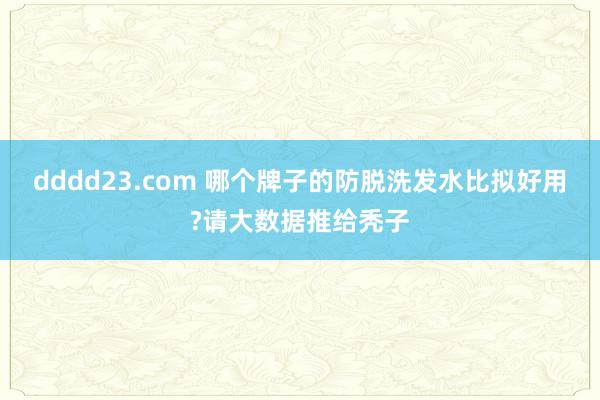 dddd23.com 哪个牌子的防脱洗发水比拟好用?请大数据推给秃子